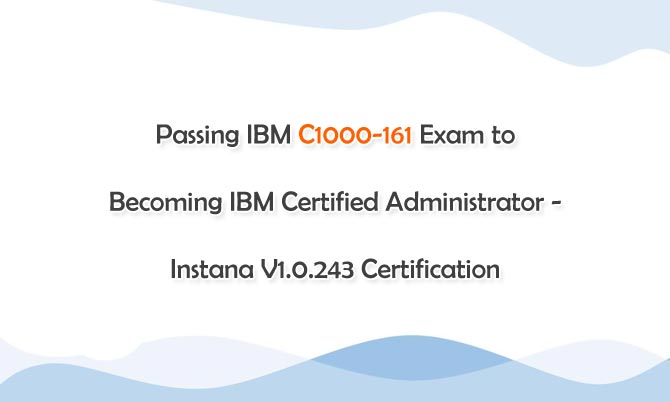 Passing IBM C1000-161 Exam to

Becoming IBM Certified Administrator -

Instana V1.0.243 Certification